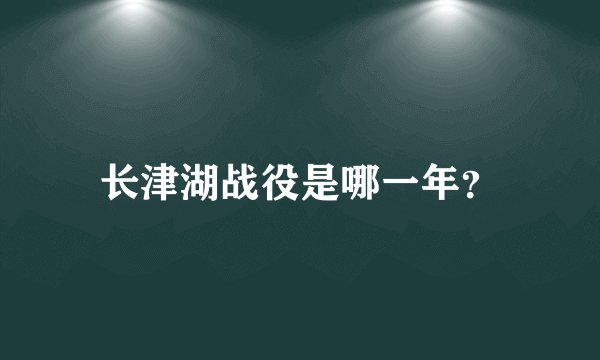 长津湖战役是哪一年?